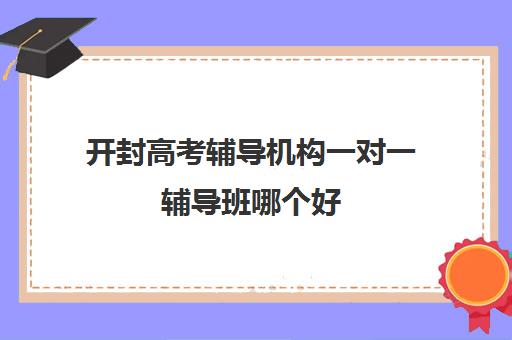 开封高考辅导机构一对一辅导班哪个好